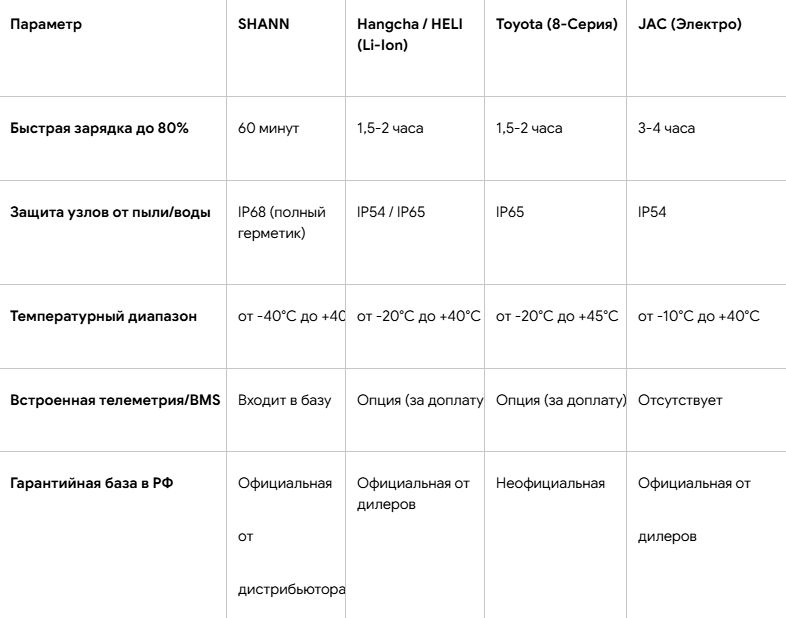 | Параметр | SHANN | Hangcha / HELI (Li-Ion) | Toyota (8-Серия) | JAC (Электро) |
|---|---|---|---|---|
| Быстрая зарядка до 80% | 60 минут | 1,5-2 часа | 1,5-2 часа | 3-4 часа |
| Защита узлов от пыли/воды | IP68 (полный герметик) | IP54 / IP65 | IP65 | IP54 |
| Температурный диапазон | от -40°C до +40 | от -20°C до +40°C | от -20°C до +45°C | от -10°C до +40°C |
| Встроенная телеметрия/BMS | Входит в базу | Опция (за доплату | Опция (за доплату) | Отсутствует |
| Гарантийная база в РФ | Официальная от дистрибьютора | Официальная от дилеров | Неофициальная | Официальная от дилеров |